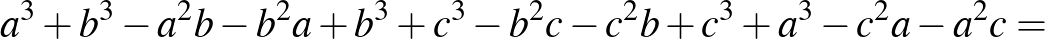 $a^3+b^3-a^2b-b^2a+b^3+c^3-b^2c-c^2b+c^3+a^3-c^2a-a^2c=$